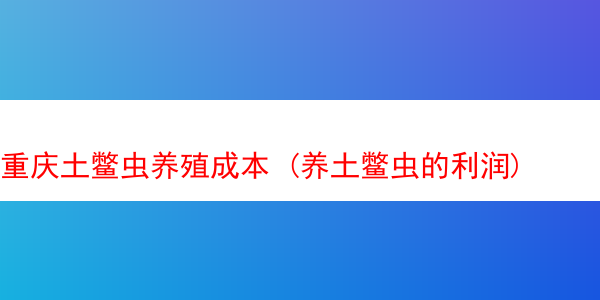 重庆土鳖虫养殖成本（养土鳖虫的利润）